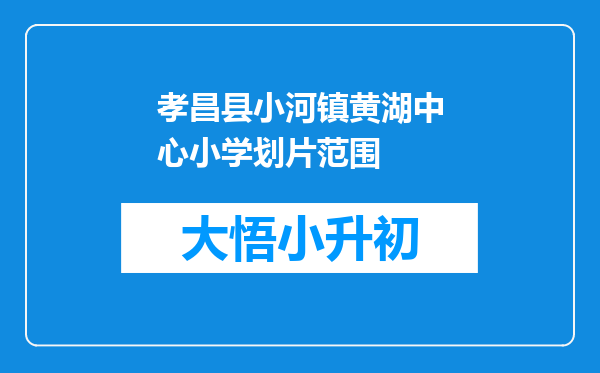 孝昌县小河镇黄湖中心小学划片范围

大悟小升初